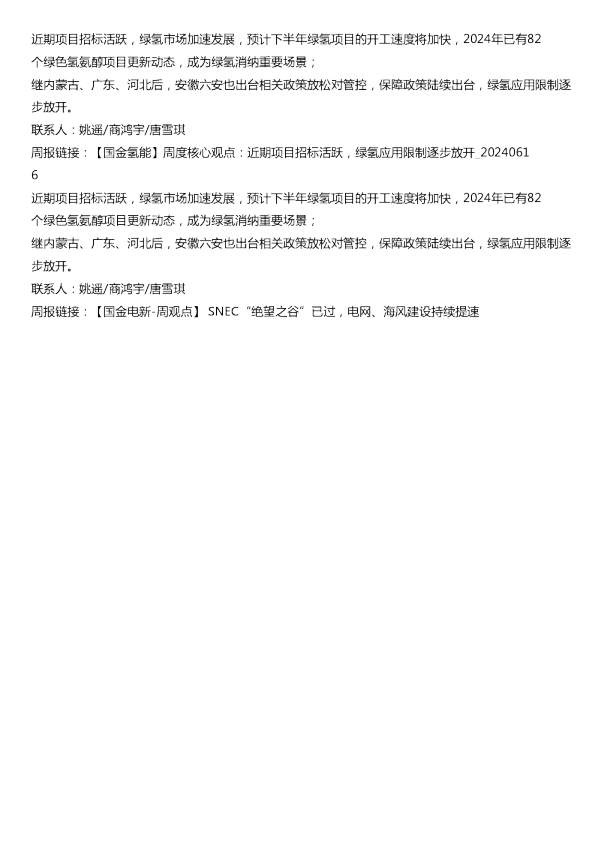 近期项目招标活跃，绿氢市场加速发展，预计下半年绿氢项目的开工速度将加快，2024年已有82个绿色氢氨醇项目更新动态，成为绿氢消纳重要场景；

继内蒙古、广东、河北后，安徽六安也出台相关政策放松对管控，保障政策陆续出台，绿氢应用限制逐步放开。

联系人：姚遥/商鸿宇/唐雪琪

周报链接：【国金氢能】周度核心观点：近期项目招标活跃，绿氢应用限制逐步放开_20240616

近期项目招标活跃，绿氢市场加速发展，预计下半年绿氢项目的开工速度将加快，2024年已有82个绿色氢氨醇项目更新动态，成为绿氢消纳重要场景；

继内蒙古、广东、河北后，安徽六安也出台相关政策放松对管控，保障政策陆续出台，绿氢应用限制逐步放开。

联系人：姚遥/商鸿宇/唐雪琪

周报链接：【国金电新-周观点】SNEC“绝望之谷”已过，电网、海风建设持续提速